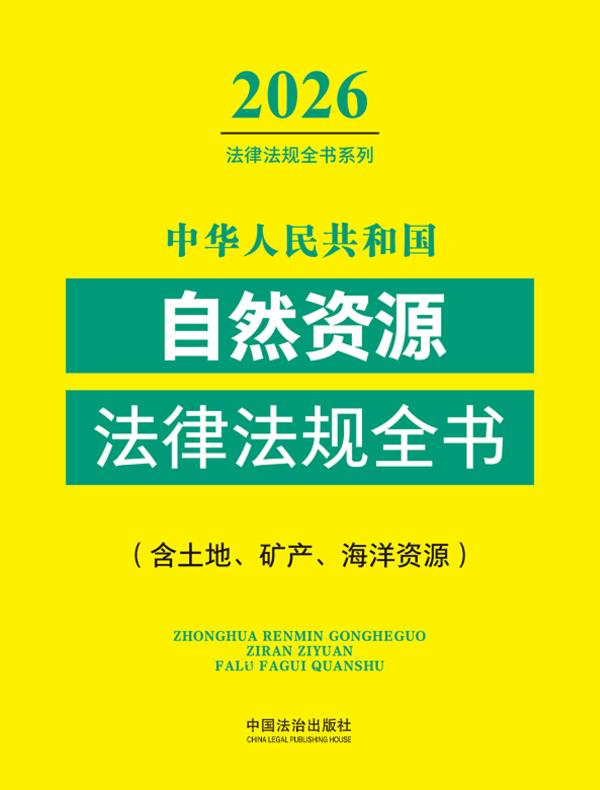 2026

法律法规全书系列

中华人民共和国

自然资源

法律法规全书

（含土地、矿产、海洋资源）

ZHONGHUA RENMIN GONGHEGUO
ZIRAN ZIYUAN
FALÜ FAGUI QUANSHU

中国法治出版社
CHINA LEGAL PUBLISHING HOUSE